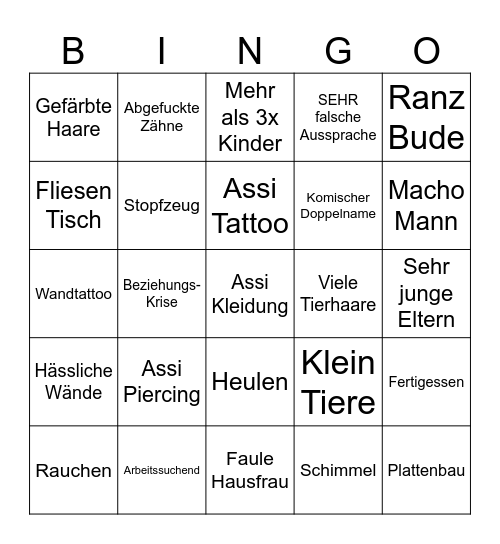 | B | I | N | G | O |
|---|---|---|---|---|
| Gefärbte Haare | Abgefuckte Zähne | Mehr als 3x Kinder | SEHR falsche Aussprache | Ranz Bude |
| Fliesen Tisch | Stopfzeug | Assi Tattoo | Komischer Doppelname | Macho Mann |
| Wandtattoo | Beziehungs-Krise | Assi Kleidung | Viele Tierhaare | Sehr junge Eltern |
| Hässliche Wände | Assi Piercing | Heulen | Klein Tiere | Fertigessen |
| Rauchen | Arbeitssuchend | Faule Hausfrau | Schimmel | Plattenbau |